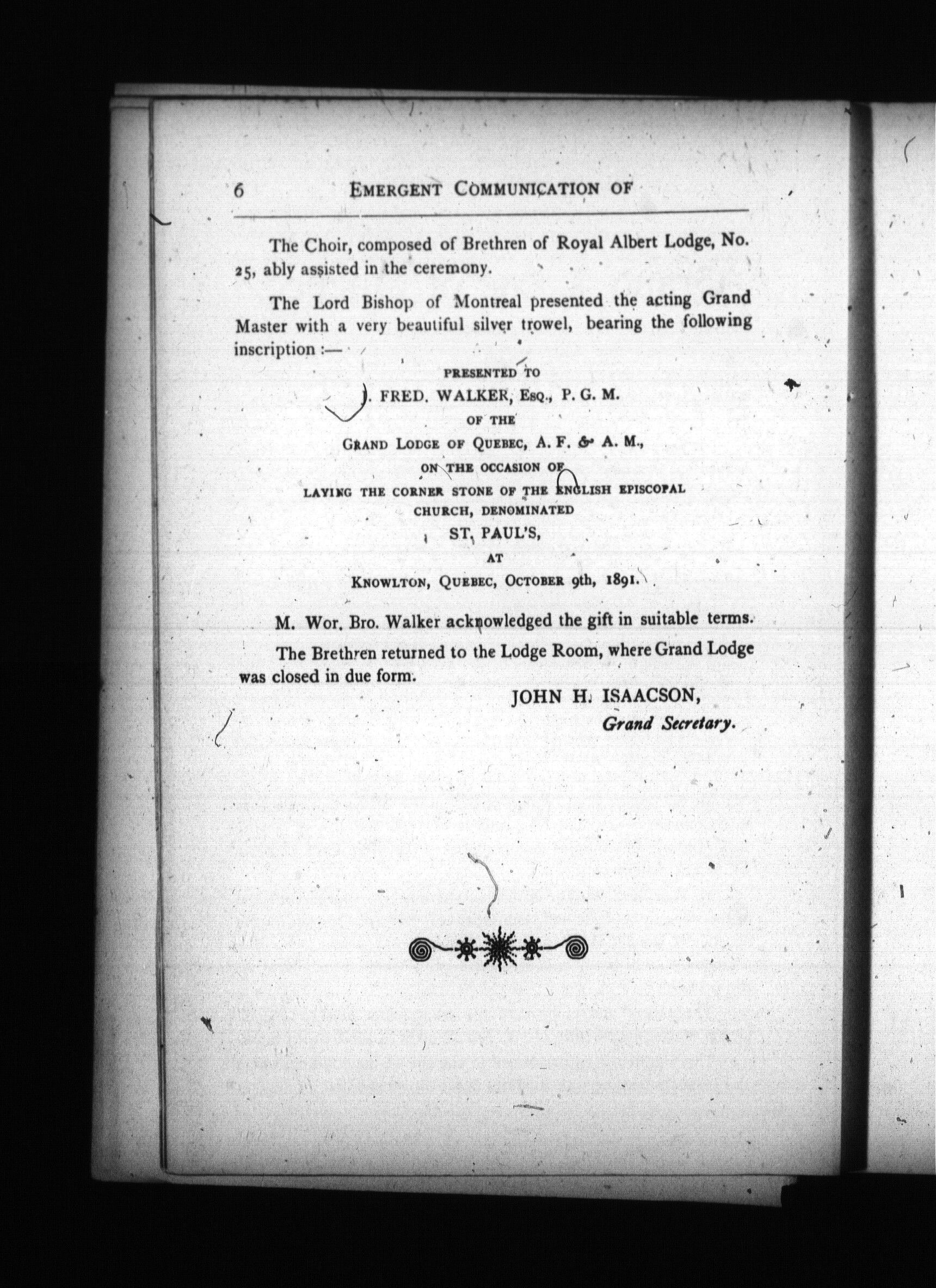 6 EMERGENT COMMUNICATION OF

The Choir, composed of Brethren of Royal Albert Lodge, No. 25, ably assisted in the ceremony.

The Lord Bishop of Montreal presented the acting Grand Master with a very beautiful silver trowel, bearing the following inscription :—

PRESENTED TO
J. FRED. WALKER, ESQ., P. G. M.
OF THE
GRAND LODGE OF QUEBEC, A. F. & A. M.,
ON THE OCCASION OF
LAYING THE CORNER STONE OF THE ENGLISH EPISCOPAL CHURCH, DENOMINATED
ST. PAUL'S,
AT
KNOWLTON, QUEBEC, OCTOBER 9th, 1891.

M. Wor. Bro. Walker acknowledged the gift in suitable terms.

The Brethren returned to the Lodge Room, where Grand Lodge was closed in due form.

JOHN H. ISAACSON,
Grand Secretary.